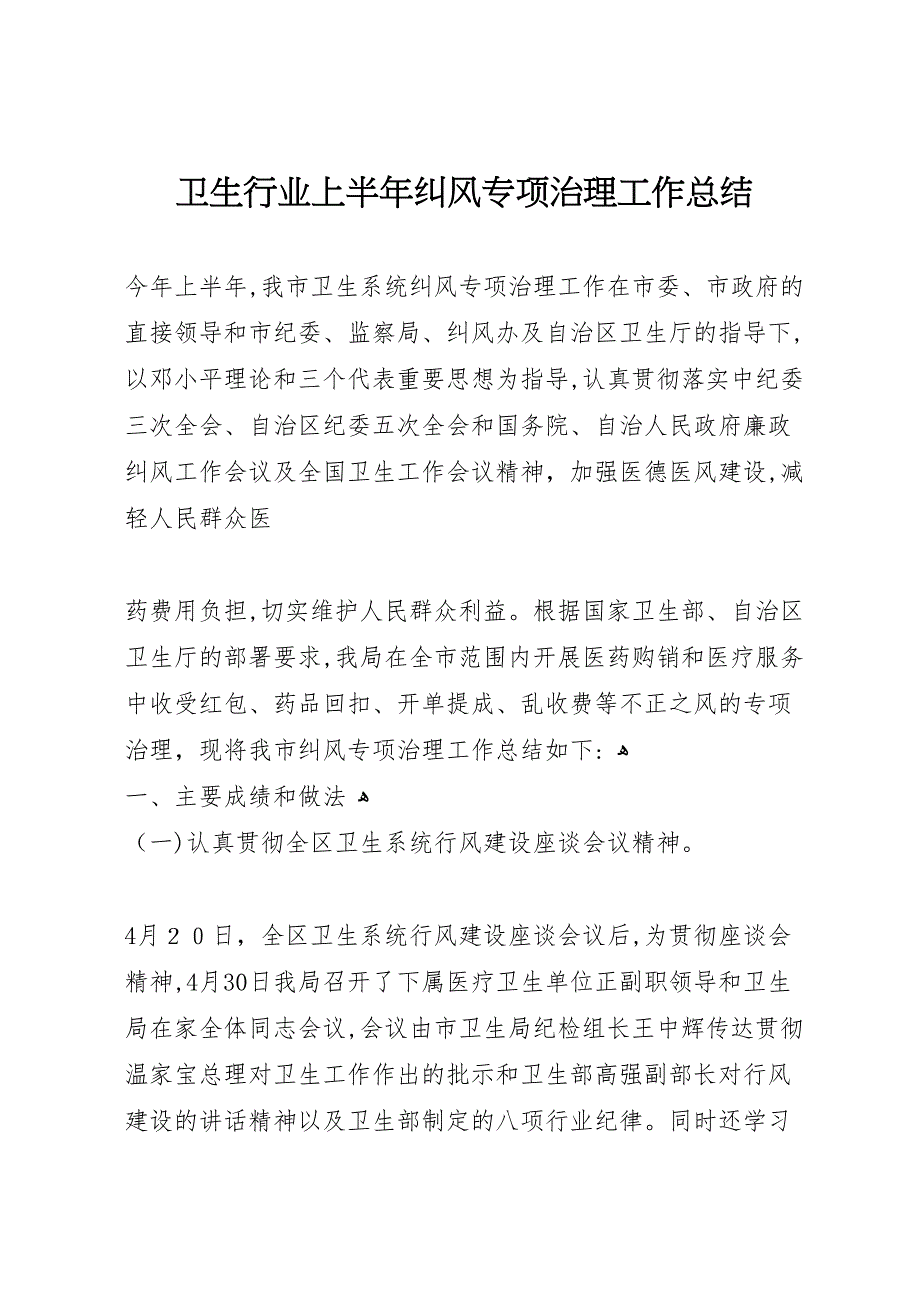 卫生行业上半年纠风专项治理工作总结

今年上半年,我市卫生系统纠风专项治理工作在市委、市政府的直接领导和市纪委、监察局、纠风办及自治区卫生厅的指导下,以邓小平理论和三个代表重要思想为指导,认真贯彻落实中纪委三次全会、自治区纪委五次全会和国务院、自治人民政府廉政纠风工作会议及全国卫生工作会议精神，加强医德医风建设,减轻人民群众医

药费用负担,切实维护人民群众利益。根据国家卫生部、自治区卫生厅的部署要求,我局在全市范围内开展医药购销和医疗服务中收受红包、药品回扣、开单提成、乱收费等不正之风的专项治理，现将我市纠风专项治理工作总结如下:
一、主要成绩和做法
（一)认真贯彻全区卫生系统行风建设座谈会议精神。

4月２０日，全区卫生系统行风建设座谈会议后,为贯彻座谈会精神,4月30日我局召开了下属医疗卫生单位正副职领导和卫生局在家全体同志会议,会议由市卫生局纪检组长王中辉传达贯彻温家宝总理对卫生工作作出的批示和卫生部高强副部长对行风建设的讲话精神以及卫生部制定的八项行业纪律。同时还学习